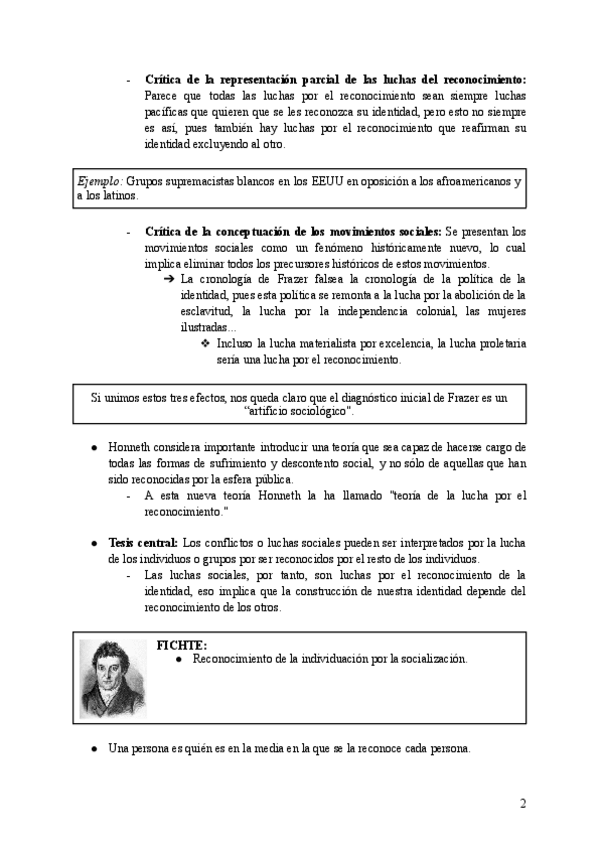 - **Crítica de la representación parcial de las luchas del reconocimiento:** Parece que todas las luchas por el reconocimiento sean siempre luchas pacíficas que quieren que se les reconozca su identidad, pero esto no siempre es así, pues también hay luchas por el reconocimiento que reafirman su identidad excluyendo al otro.

*Ejemplo:* Grupos supremacistas blancos en los EEUU en oposición a los afroamericanos y a los latinos.

- **Crítica de la conceptuación de los movimientos sociales:** Se presentan los movimientos sociales como un fenómeno históricamente nuevo, lo cual implica eliminar todos los precursores históricos de estos movimientos.
  ➔ La cronología de Frazer falsea la cronología de la política de la identidad, pues esta política se remonta a la lucha por la abolición de la esclavitud, la lucha por la independencia colonial, las mujeres ilustradas...
    ❖ Incluso la lucha materialista por excelencia, la lucha proletaria sería una lucha por el reconocimiento.

Si unimos estos tres efectos, nos queda claro que el diagnóstico inicial de Frazer es un "artificio sociológico".

● Honneth considera importante introducir una teoría que sea capaz de hacerse cargo de todas las formas de sufrimiento y descontento social, y no sólo de aquellas que han sido reconocidas por la esfera pública.
  - A esta nueva teoría Honneth la ha llamado "teoría de la lucha por el reconocimiento."

● **Tesis central:** Los conflictos o luchas sociales pueden ser interpretados por la lucha de los individuos o grupos por ser reconocidos por el resto de los individuos.
  - Las luchas sociales, por tanto, son luchas por el reconocimiento de la identidad, eso implica que la construcción de nuestra identidad depende del reconocimiento de los otros.

**FICHTE:**
● Reconocimiento de la individuación por la socialización.

● Una persona es quién es en la media en la que se la reconoce cada persona.

2